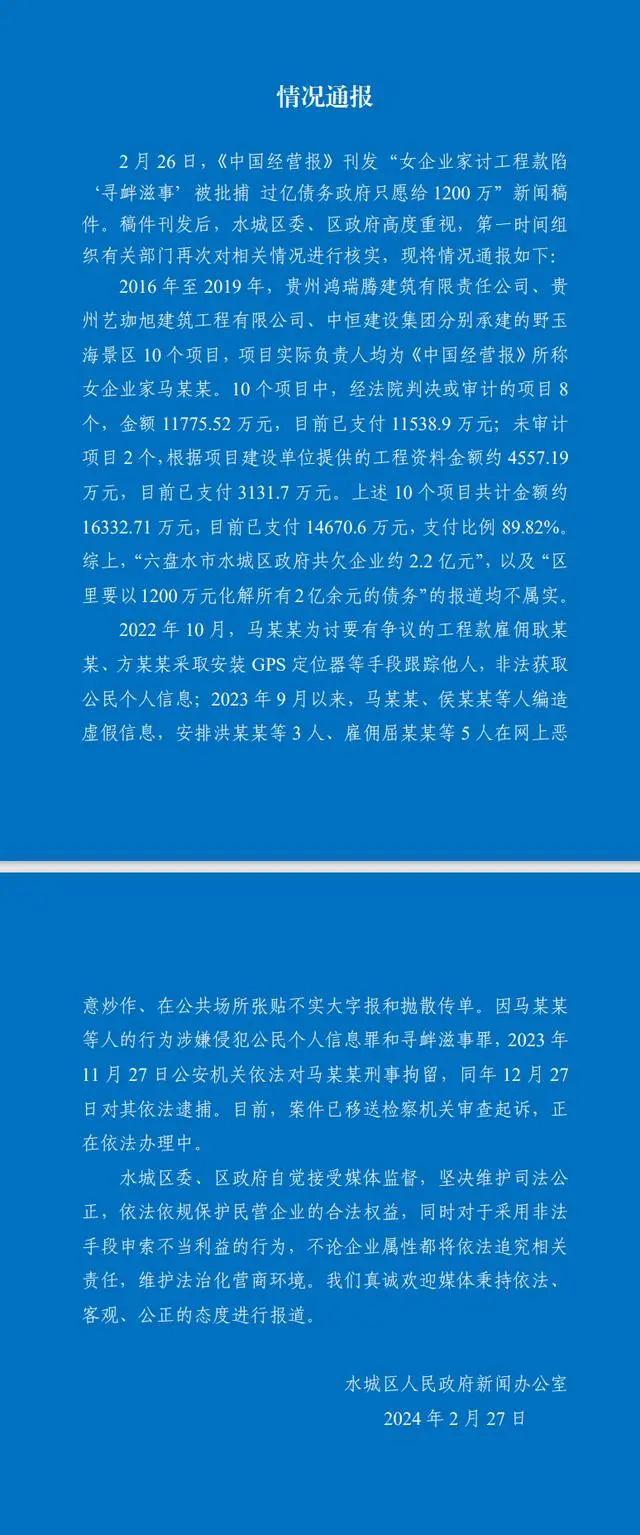 情况通报

2月26日，《中国经营报》刊发“女企业家讨工程款陷‘寻衅滋事’被批捕 过亿债务政府只愿给1200万”新闻稿件。稿件刊发后，水城区委、区政府高度重视，第一时间组织有关部门再次对相关情况进行核实，现将情况通报如下：

2016年至2019年，贵州鸿瑞腾建筑有限责任公司、贵州艺珈旭建筑工程有限公司、中恒建设集团分别承建的野玉海景区10个项目，项目实际负责人均为《中国经营报》所称女企业家马某某。10个项目中，经法院判决或审计的项目8个，金额11775.52万元，目前已支付11538.9万元；未审计项目2个，根据项目建设单位提供的工程资料金额约4557.19万元，目前已支付3131.7万元。上述10个项目共计金额约16332.71万元，目前已支付14670.6万元，支付比例89.82%。综上，“六盘水市水城区政府共欠企业约2.2亿元”，以及“区里要以1200万元化解所有2亿余元的债务”的报道均不属实。

2022年10月，马某某为讨要有争议的工程款雇佣耿某某、方某某采取安装GPS定位器等手段跟踪他人，非法获取公民个人信息；2023年9月以来，马某某、侯某某等人编造虚假信息，安排洪某某等3人、雇佣屈某某等5人在网上恶意炒作、在公共场所张贴不实大字报和抛散传单。因马某某等人的行为涉嫌侵犯公民个人信息罪和寻衅滋事罪，2023年11月27日公安机关依法对马某某刑事拘留，同年12月27日对其依法逮捕。目前，案件已移送检察机关审查起诉，正在依法办理中。

水城区委、区政府自觉接受媒体监督，坚决维护司法公正，依法依规保护民营企业的合法权益，同时对于采用非法手段申索不当利益的行为，不论企业属性都将依法追究相关责任，维护法治化营商环境。我们真诚欢迎媒体秉持依法、客观、公正的态度进行报道。

水城区人民政府新闻办公室
2024年2月27日